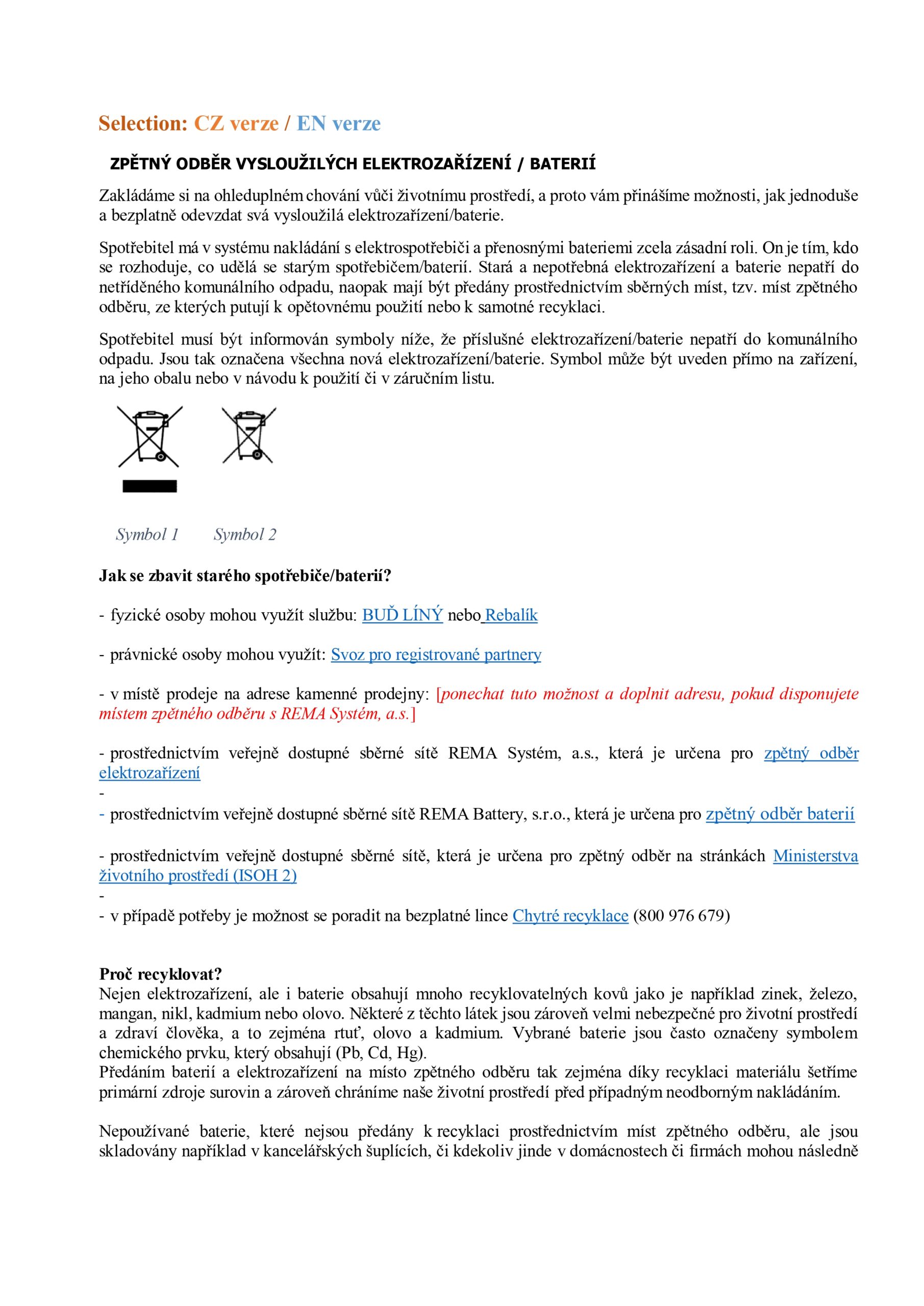 Selection: CZ verze / EN verze

ZPĚTNÝ ODBĚR VYSLOUŽILÝCH ELEKTROZAŘÍZENÍ / BATERIÍ

Zakládáme si na ohleduplném chování vůči životnímu prostředí, a proto vám přinášíme možnosti, jak jednoduše a bezplatně odevzdat svá vysloužilá elektrozařízení/baterie.

Spotřebitel má v systému nakládání s elektrospotřebiči a přenosnými bateriemi zcela zásadní roli. On je tím, kdo se rozhoduje, co udělá se starým spotřebičem/baterií. Stará a nepotřebná elektrozařízení a baterie nepatří do netříděného komunálního odpadu, naopak mají být předány prostřednictvím sběrných míst, tzv. míst zpětného odběru, ze kterých putují k opětovnému použití nebo k samotné recyklaci.

Spotřebitel musí být informován symboly níže, že příslušné elektrozařízení/baterie nepatří do komunálního odpadu. Jsou tak označena všechna nová elektrozařízení/baterie. Symbol může být uveden přímo na zařízení, na jeho obalu nebo v návodu k použití či v záručním listu.

Symbol 1 Symbol 2

Jak se zbavit starého spotřebiče/baterií?

- fyzické osoby mohou využít službu: BUĎ LÍNÝ nebo Rebalík

- právnické osoby mohou využít: Svoz pro registrované partnery

- v místě prodeje na adrese kamenné prodejny: [ponechat tuto možnost a doplnit adresu, pokud disponujete místem zpětného odběru s REMA Systém, a.s.]

- prostřednictvím veřejně dostupné sběrné sítě REMA Systém, a.s., která je určena pro zpětný odběr elektrozařízení
-
- prostřednictvím veřejně dostupné sběrné sítě REMA Battery, s.r.o., která je určena pro zpětný odběr baterií

- prostřednictvím veřejně dostupné sběrné sítě, která je určena pro zpětný odběr na stránkách Ministerstva životního prostředí (ISOH 2)
-
- v případě potřeby je možnost se poradit na bezplatné lince Chytré recyklace (800 976 679)

Proč recyklovat?
Nejen elektrozařízení, ale i baterie obsahují mnoho recyklovatelných kovů jako je například zinek, železo, mangan, nikl, kadmium nebo olovo. Některé z těchto látek jsou zároveň velmi nebezpečné pro životní prostředí a zdraví člověka, a to zejména rtuť, olovo a kadmium. Vybrané baterie jsou často označeny symbolem chemického prvku, který obsahují (Pb, Cd, Hg).
Předáním baterií a elektrozařízení na místo zpětného odběru tak zejména díky recyklaci materiálu šetříme primární zdroje surovin a zároveň chráníme naše životní prostředí před případným neodborným nakládáním.

Nepoužívané baterie, které nejsou předány k recyklaci prostřednictvím míst zpětného odběru, ale jsou skladovány například v kancelářských šuplících, či kdekoliv jinde v domácnostech či firmách mohou následně